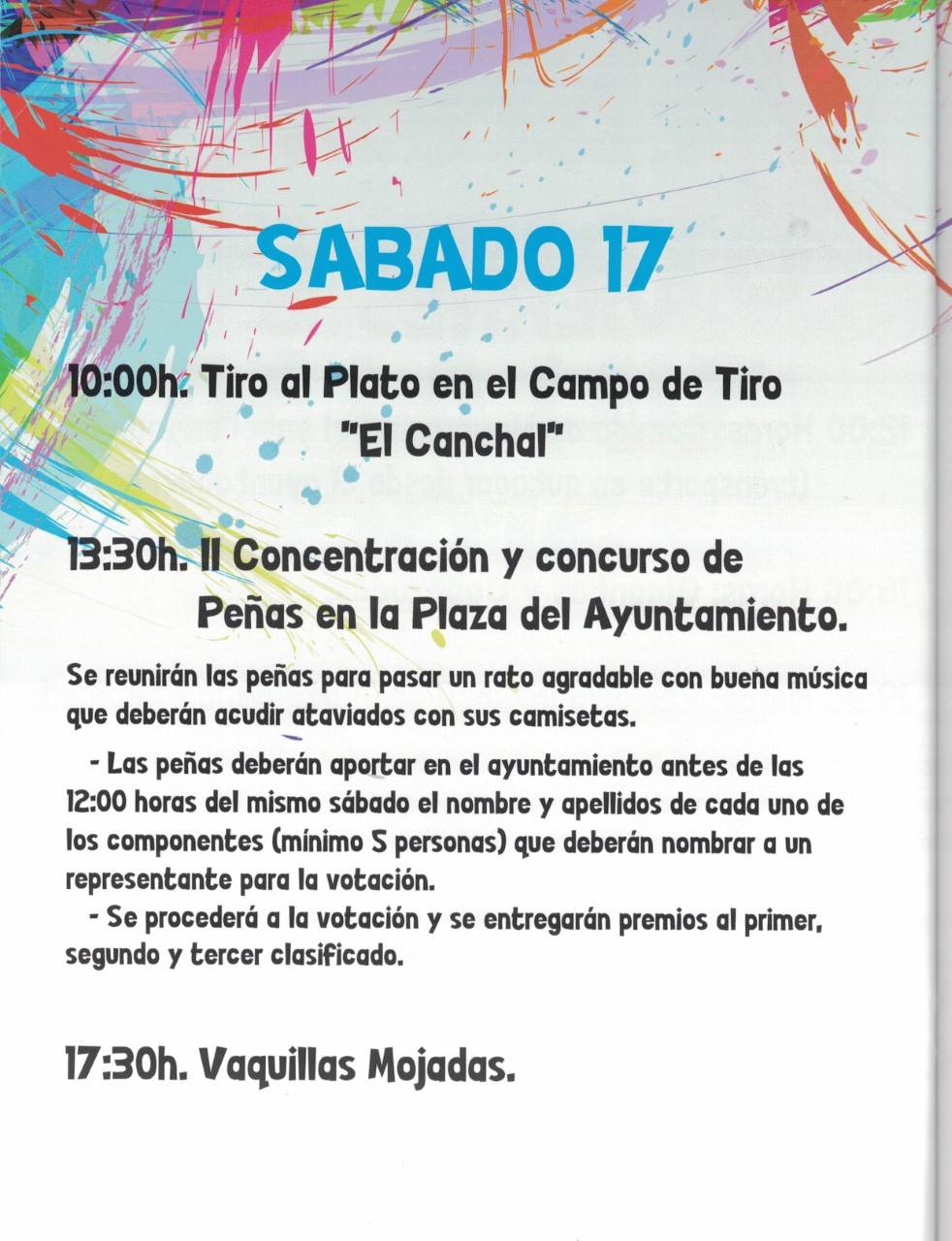 SABADO 17

10:00h. Tiro al Plato en el Campo de Tiro "El Canchal"

13:30h. II Concentración y concurso de Peñas en la Plaza del Ayuntamiento.

Se reunirán las peñas para pasar un rato agradable con buena música que deberán acudir ataviados con sus camisetas.

- Las peñas deberán aportar en el ayuntamiento antes de las 12:00 horas del mismo sábado el nombre y apellidos de cada uno de los componentes (mínimo 5 personas) que deberán nombrar a un representante para la votación.

- Se procederá a la votación y se entregarán premios al primer, segundo y tercer clasificado.

17:30h. Vaquillas Mojadas.